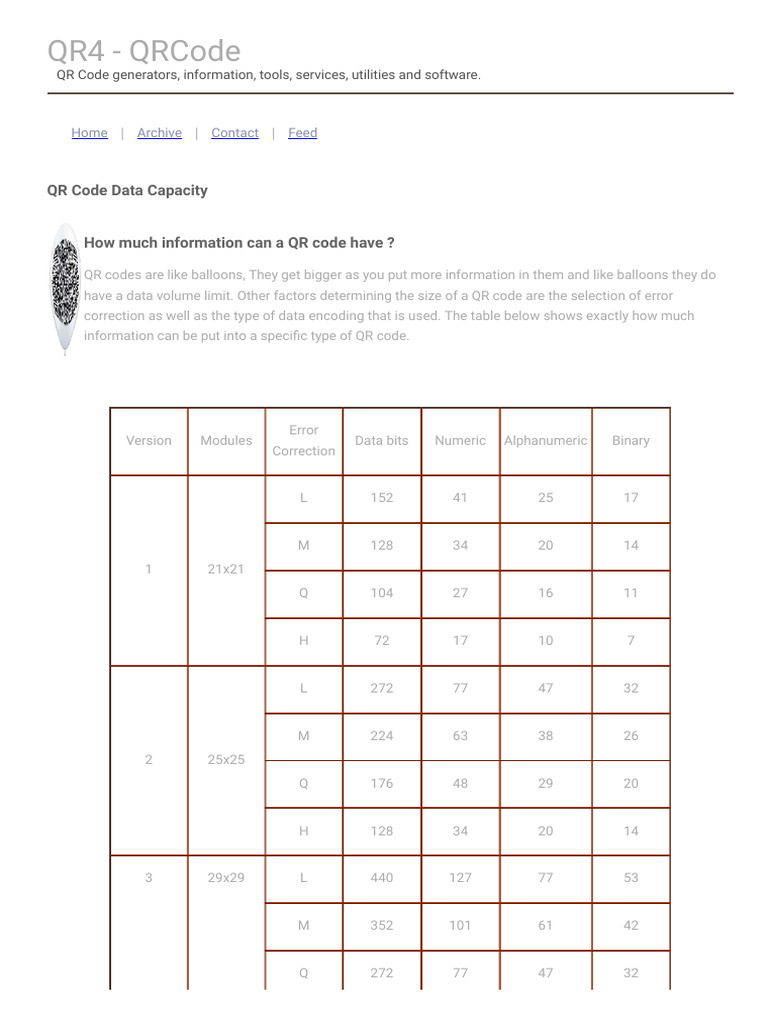 QR4 - QRCode
QR Code generators, information, tools, services, utilities and software.

Home | Archive | Contact | Feed

QR Code Data Capacity

How much information can a QR code have ?

QR codes are like balloons, They get bigger as you put more information in them and like balloons they do have a data volume limit. Other factors determining the size of a QR code are the selection of error correction as well as the type of data encoding that is used. The table below shows exactly how much information can be put into a specific type of QR code.

| Version | Modules | Error Correction | Data bits | Numeric | Alphanumeric | Binary |
|---|---|---|---|---|---|---|
| 1 | 21x21 | L | 152 | 41 | 25 | 17 |
| | | M | 128 | 34 | 20 | 14 |
| | | Q | 104 | 27 | 16 | 11 |
| | | H | 72 | 17 | 10 | 7 |
| 2 | 25x25 | L | 272 | 77 | 47 | 32 |
| | | M | 224 | 63 | 38 | 26 |
| | | Q | 176 | 48 | 29 | 20 |
| | | H | 128 | 34 | 20 | 14 |
| 3 | 29x29 | L | 440 | 127 | 77 | 53 |
| | | M | 352 | 101 | 61 | 42 |
| | | Q | 272 | 77 | 47 | 32 |